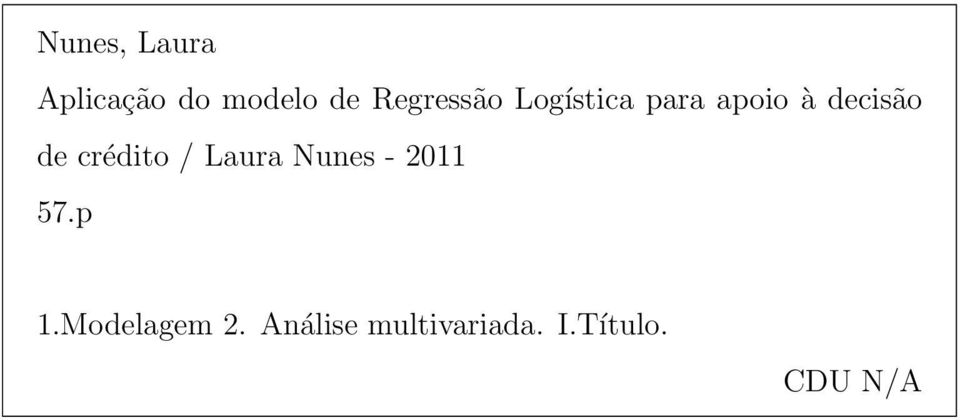 Nunes, Laura

Aplicação do modelo de Regressão Logística para apoio à decisão de crédito / Laura Nunes - 2011

57.p

1.Modelagem 2. Análise multivariada. I.Título.

CDU N/A